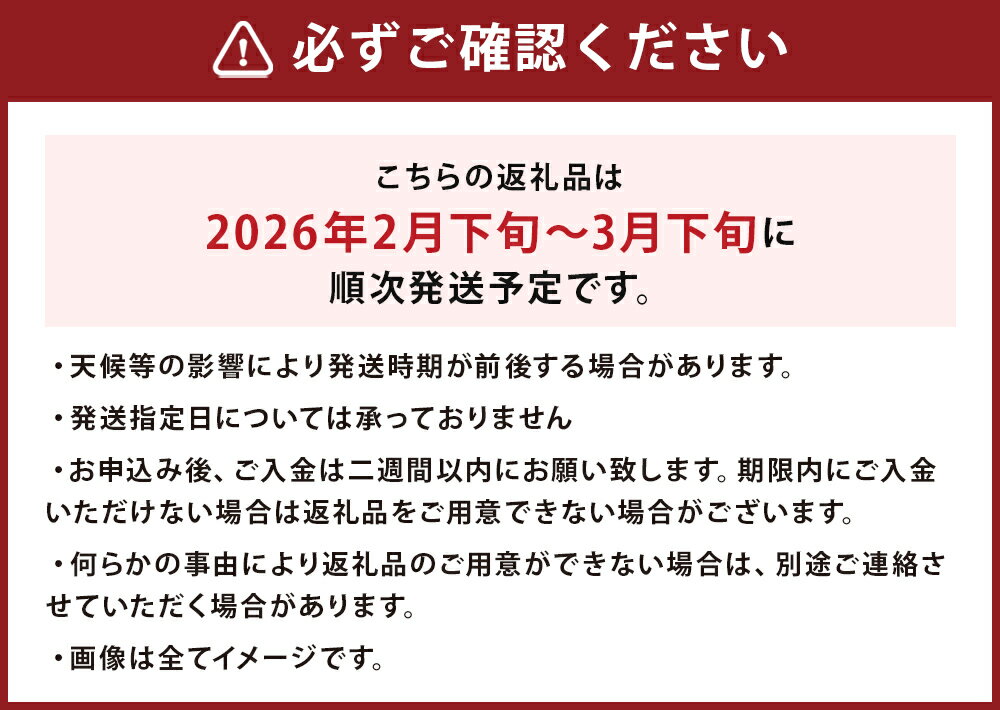 必ずご確認ください

こちらの返礼品は
2026年2月下旬～3月下旬に
順次発送予定です。

・天候等の影響により発送時期が前後する場合があります。

・発送指定日については承っておりません

・お申込み後、ご入金は二週間以内にお願い致します。期限内にご入金いただけない場合は返礼品をご用意できない場合がございます。

・何らかの事由により返礼品のご用意ができない場合は、別途ご連絡させていただく場合があります。

・画像は全てイメージです。